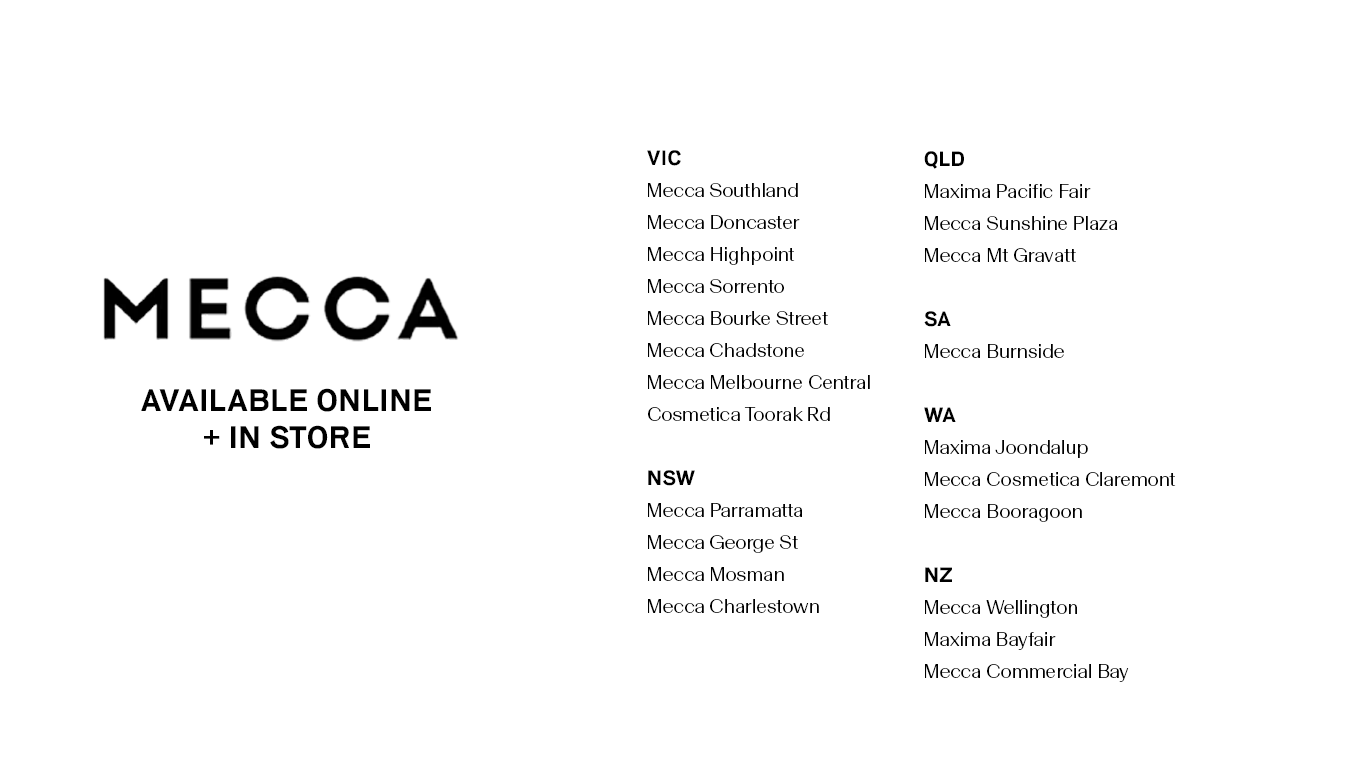 MECCA

AVAILABLE ONLINE
+ IN STORE

VIC
Mecca Southland
Mecca Doncaster
Mecca Highpoint
Mecca Sorrento
Mecca Bourke Street
Mecca Chadstone
Mecca Melbourne Central
Cosmetica Toorak Rd

NSW
Mecca Parramatta
Mecca George St
Mecca Mosman
Mecca Charlestown

QLD
Maxima Pacific Fair
Mecca Sunshine Plaza
Mecca Mt Gravatt

SA
Mecca Burnside

WA
Maxima Joondalup
Mecca Cosmetica Claremont
Mecca Booragoon

NZ
Mecca Wellington
Maxima Bayfair
Mecca Commercial Bay